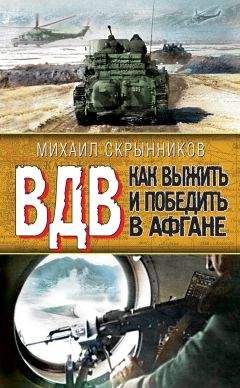 МИХАИЛ СКРЫННИКОВ

ВДВ

КАК ВЫЖИТЬ И ПОБЕДИТЬ В АФГАНЕ